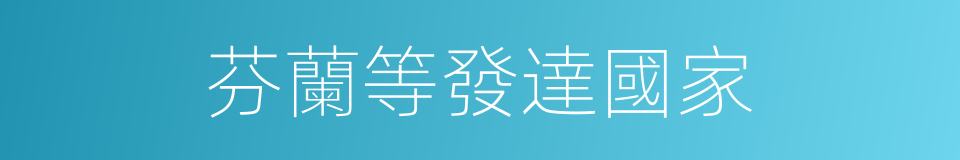 芬蘭等發達國家